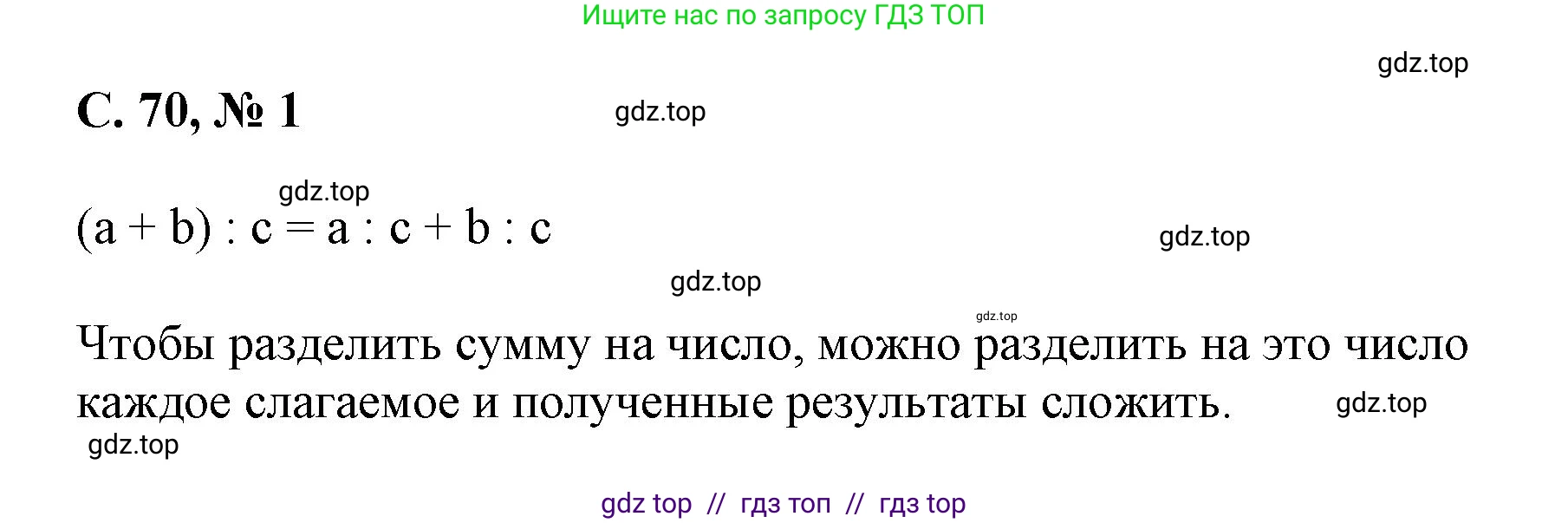 Ищите нас по запросу ГДЗ ТОП

gdz.top

С. 70, № 1

gdz.top

gdz.top

$(a + b) : c = a : c + b : c$

gdz.top

gdz.top

gdz.top

Чтобы разделить сумму на число, можно разделить на это число каждое слагаемое и полученные результаты сложить.

gdz.top

gdz.top

gdz top // гдз топ // гдз top